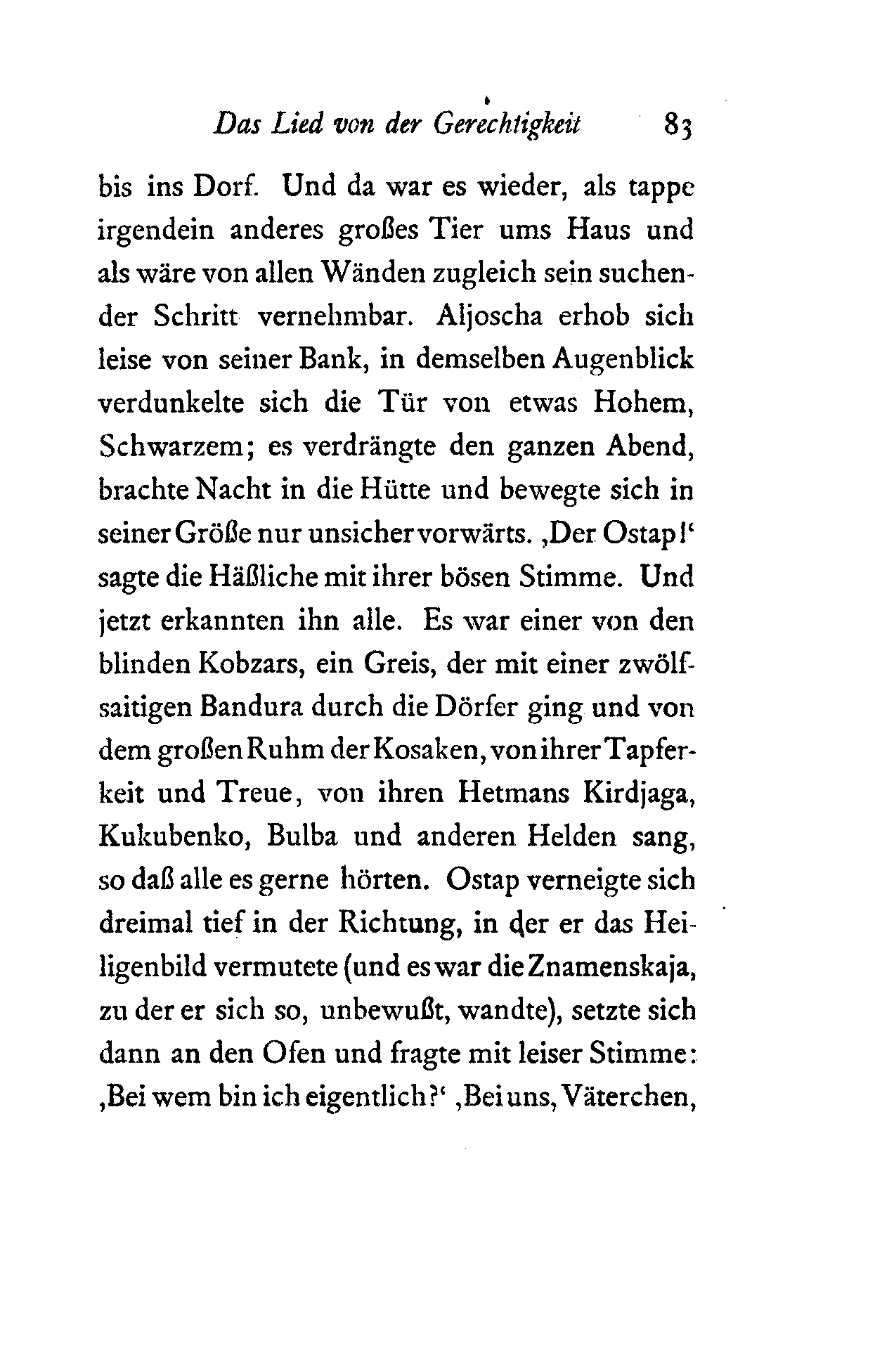 Das Lied von der Gerechtigkeit 83

bis ins Dorf. Und da war es wieder, als tappe irgendein anderes großes Tier ums Haus und als wäre von allen Wänden zugleich sein suchender Schritt vernehmbar. Aljoscha erhob sich leise von seiner Bank, in demselben Augenblick verdunkelte sich die Tür von etwas Hohem, Schwarzem; es verdrängte den ganzen Abend, brachte Nacht in die Hütte und bewegte sich in seiner Größe nur unsicher vorwärts. ‚Der Ostap!‘ sagte die Häßliche mit ihrer bösen Stimme. Und jetzt erkannten ihn alle. Es war einer von den blinden Kobzars, ein Greis, der mit einer zwölfsaitigen Bandura durch die Dörfer ging und von dem großen Ruhm der Kosaken, von ihrer Tapferkeit und Treue, von ihren Hetmans Kirdjaga, Kukubenko, Bulba und anderen Helden sang, so daß alle es gerne hörten. Ostap verneigte sich dreimal tief in der Richtung, in der er das Heiligenbild vermutete (und es war die Znamenskaja, zu der er sich so, unbewußt, wandte), setzte sich dann an den Ofen und fragte mit leiser Stimme: ‚Bei wem bin ich eigentlich?‘ ‚Bei uns, Väterchen,